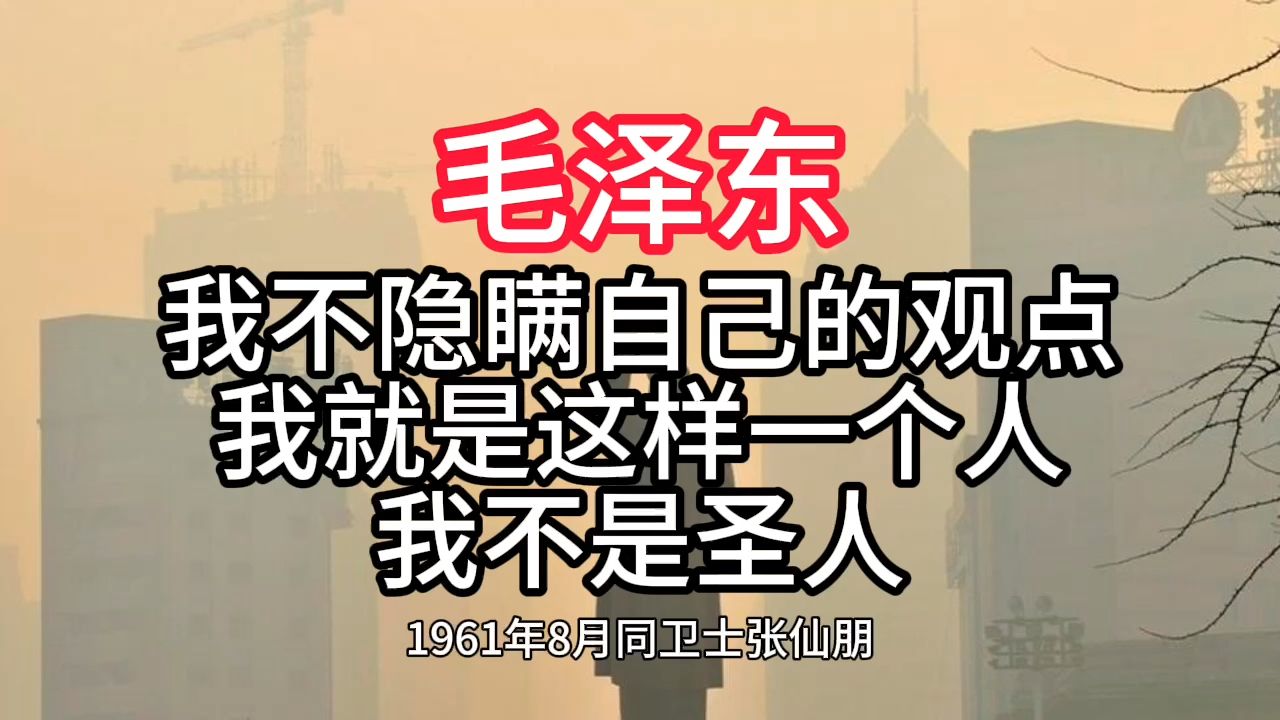 毛泽东

我不隐瞒自己的观点
我就是这样一个人
我不是圣人

1961年8月同卫士张仙朋